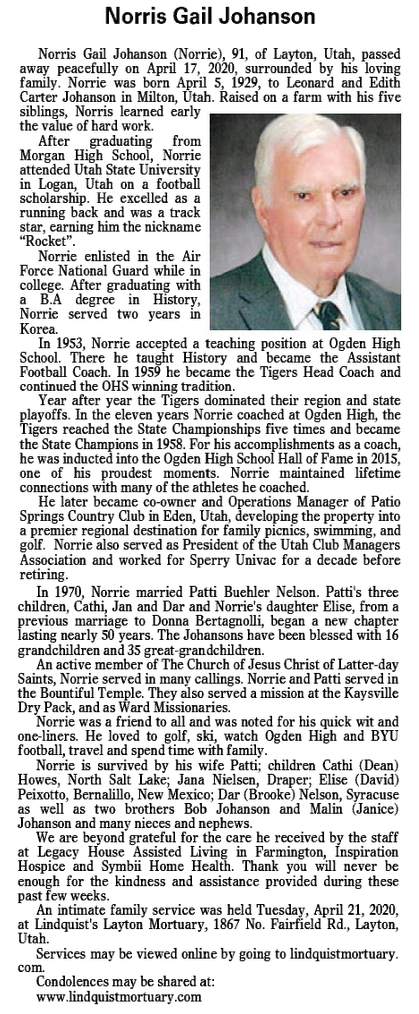 Norris Gail Johanson

Norris Gail Johanson (Norrie), 91, of Layton, Utah, passed away peacefully on April 17, 2020, surrounded by his loving family. Norrie was born April 5, 1929, to Leonard and Edith Carter Johanson in Milton, Utah. Raised on a farm with his five siblings, Norris learned early the value of hard work.

After graduating from Morgan High School, Norrie attended Utah State University in Logan, Utah on a football scholarship. He excelled as a running back and was a track star, earning him the nickname "Rocket".

Norrie enlisted in the Air Force National Guard while in college. After graduating with a B.A degree in History, Norrie served two years in Korea.

In 1953, Norrie accepted a teaching position at Ogden High School. There he taught History and became the Assistant Football Coach. In 1959 he became the Tigers Head Coach and continued the OHS winning tradition.

Year after year the Tigers dominated their region and state playoffs. In the eleven years Norrie coached at Ogden High, the Tigers reached the State Championships five times and became the State Champions in 1958. For his accomplishments as a coach, he was inducted into the Ogden High School Hall of Fame in 2015, one of his proudest moments. Norrie maintained lifetime connections with many of the athletes he coached.

He later became co-owner and Operations Manager of Patio Springs Country Club in Eden, Utah, developing the property into a premier regional destination for family picnics, swimming, and golf. Norrie also served as President of the Utah Club Managers Association and worked for Sperry Univac for a decade before retiring.

In 1970, Norrie married Patti Buehler Nelson. Patti's three children, Cathi, Jan and Dar and Norrie's daughter Elise, from a previous marriage to Donna Bertagnolli, began a new chapter lasting nearly 50 years. The Johansons have been blessed with 16 grandchildren and 35 great-grandchildren.

An active member of The Church of Jesus Christ of Latter-day Saints, Norrie served in many callings. Norrie and Patti served in the Bountiful Temple. They also served a mission at the Kaysville Dry Pack, and as Ward Missionaries.

Norrie was a friend to all and was noted for his quick wit and one-liners. He loved to golf, ski, watch Ogden High and BYU football, travel and spend time with family.

Norrie is survived by his wife Patti; children Cathi (Dean) Howes, North Salt Lake; Jana Nielsen, Draper; Elise (David) Peixotto, Bernalillo, New Mexico; Dar (Brooke) Nelson, Syracuse as well as two brothers Bob Johanson and Malin (Janice) Johanson and many nieces and nephews.

We are beyond grateful for the care he received by the staff at Legacy House Assisted Living in Farmington, Inspiration Hospice and Symbii Home Health. Thank you will never be enough for the kindness and assistance provided during these past few weeks.

An intimate family service was held Tuesday, April 21, 2020, at Lindquist's Layton Mortuary, 1867 No. Fairfield Rd., Layton, Utah.

Services may be viewed online by going to lindquistmortuary.com.

Condolences may be shared at:
www.lindquistmortuary.com